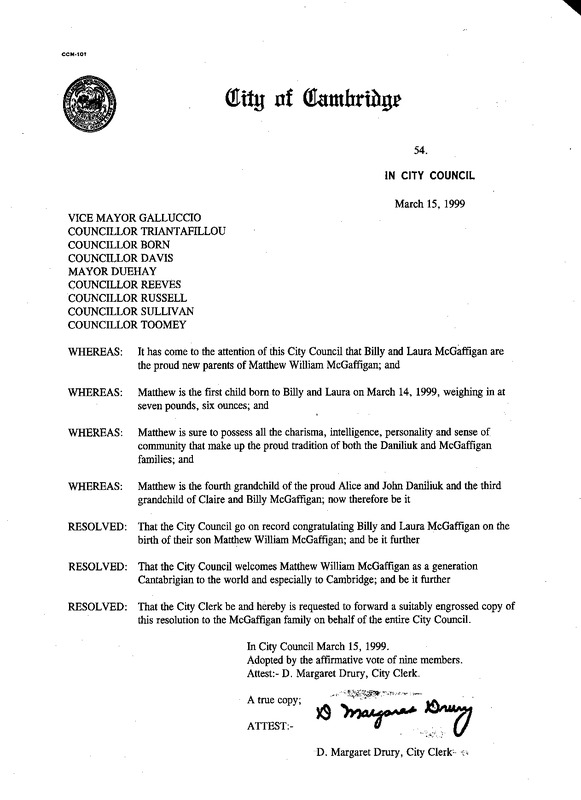 CCM-101

City of Cambridge

54.

IN CITY COUNCIL

March 15, 1999

VICE MAYOR GALLUCCIO
COUNCILLOR TRIANTAFILLOU
COUNCILLOR BORN
COUNCILLOR DAVIS
MAYOR DUEHAY
COUNCILLOR REEVES
COUNCILLOR RUSSELL
COUNCILLOR SULLIVAN
COUNCILLOR TOOMEY

WHEREAS: It has come to the attention of this City Council that Billy and Laura McGaffigan are the proud new parents of Matthew William McGaffigan; and

WHEREAS: Matthew is the first child born to Billy and Laura on March 14, 1999, weighing in at seven pounds, six ounces; and

WHEREAS: Matthew is sure to possess all the charisma, intelligence, personality and sense of community that make up the proud tradition of both the Daniliuk and McGaffigan families; and

WHEREAS: Matthew is the fourth grandchild of the proud Alice and John Daniliuk and the third grandchild of Claire and Billy McGaffigan; now therefore be it

RESOLVED: That the City Council go on record congratulating Billy and Laura McGaffigan on the birth of their son Matthew William McGaffigan; and be it further

RESOLVED: That the City Council welcomes Matthew William McGaffigan as a generation Cantabrigian to the world and especially to Cambridge; and be it further

RESOLVED: That the City Clerk be and hereby is requested to forward a suitably engrossed copy of this resolution to the McGaffigan family on behalf of the entire City Council.

In City Council March 15, 1999.
Adopted by the affirmative vote of nine members.
Attest:- D. Margaret Drury, City Clerk.

A true copy;

ATTEST:- D Margaret Drury

D. Margaret Drury, City Clerk